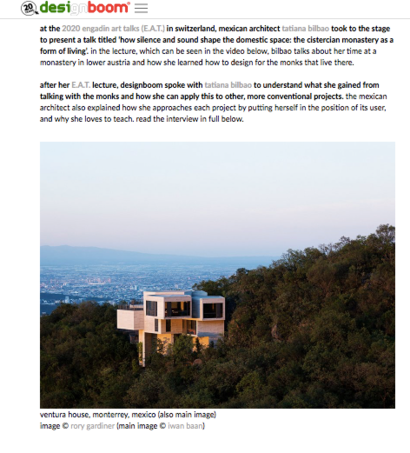 20 designboom

at the 2020 engadin art talks (E.A.T.) in switzerland, mexican architect tatiana bilbao took to the stage to present a talk titled 'how silence and sound shape the domestic space: the cistercian monastery as a form of living'. in the lecture, which can be seen in the video below, bilbao talks about her time at a monastery in lower austria and how she learned how to design for the monks that live there.

after her E.A.T. lecture, designboom spoke with tatiana bilbao to understand what she gained from talking with the monks and how she can apply this to other, more conventional projects. the mexican architect also explained how she approaches each project by putting herself in the position of its user, and why she loves to teach. read the interview in full below.

ventura house, monterrey, mexico (also main image)
image © rory gardiner (main image © iwan baan)